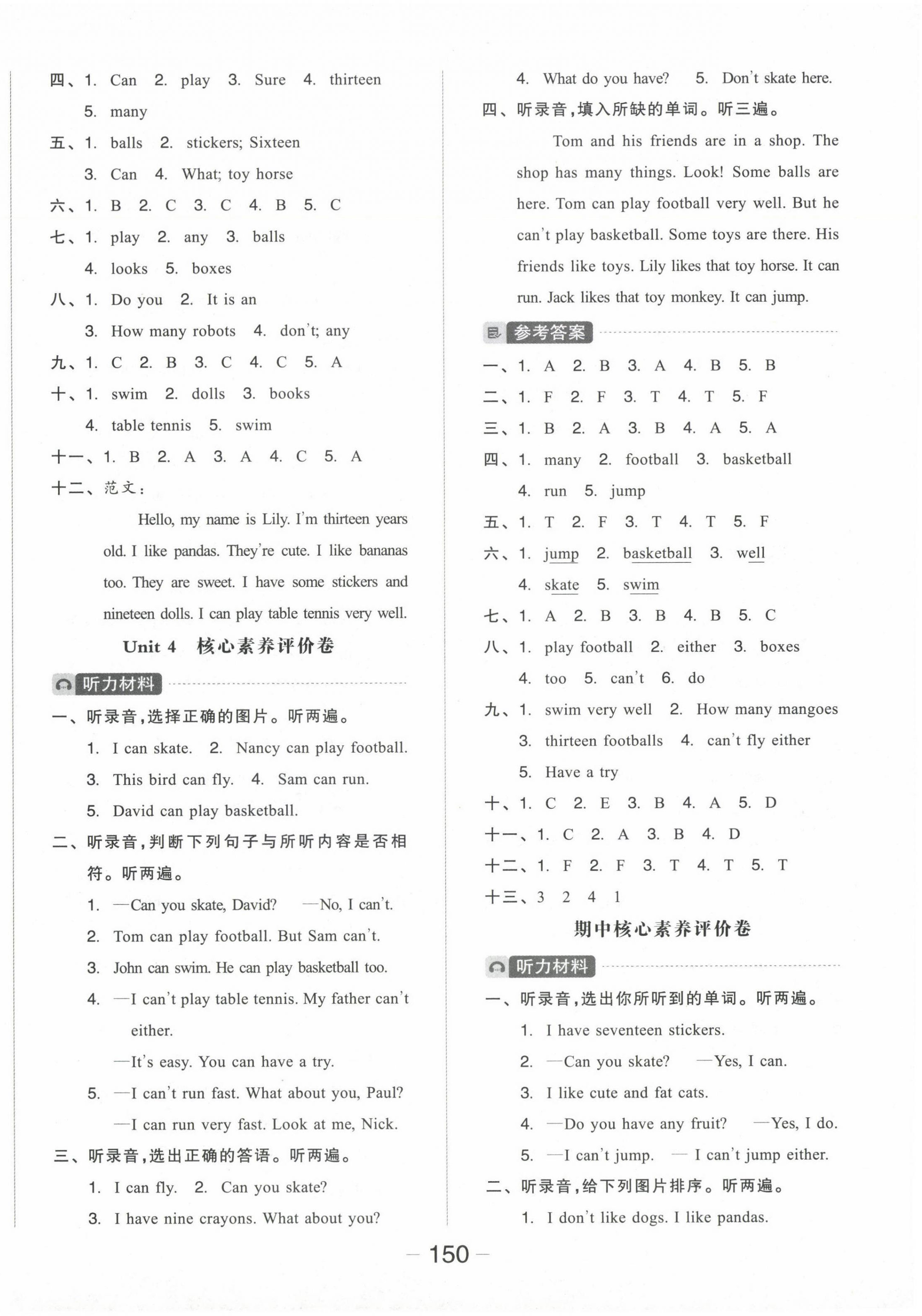 四、1. Can 2. play 3. Sure 4. thirteen
5. many
五、1. balls 2. stickers; Sixteen
3. Can 4. What; toy horse
六、1. B 2. C 3. C 4. B 5. C
七、1. play 2. any 3. balls
4. looks 5. boxes
八、1. Do you 2. It is an
3. How many robots 4. don't; any
九、1. C 2. B 3. C 4. C 5. A
十、1. swim 2. dolls 3. books
4. table tennis 5. swim
十一、1. B 2. A 3. A 4. C 5. A
十二、范文：

Hello, my name is Lily. I'm thirteen years old. I like pandas. They're cute. I like bananas too. They are sweet. I have some stickers and nineteen dolls. I can play table tennis very well.

Unit 4 核心素养评价卷

听力材料

一、听录音，选择正确的图片。听两遍。
1. I can skate. 2. Nancy can play football.
3. This bird can fly. 4. Sam can run.
5. David can play basketball.
二、听录音，判断下列句子与所听内容是否相符。听两遍。
1. —Can you skate, David? —No, I can't.
2. Tom can play football. But Sam can't.
3. John can swim. He can play basketball too.
4. —I can't play table tennis. My father can't either.
—It's easy. You can have a try.
5. —I can't run fast. What about you, Paul?
—I can run very fast. Look at me, Nick.
三、听录音，选出正确的答语。听两遍。
1. I can fly. 2. Can you skate?
3. I have nine crayons. What about you?
4. What do you have? 5. Don't skate here.
四、听录音，填入所缺的单词。听三遍。

Tom and his friends are in a shop. The shop has many things. Look! Some balls are here. Tom can play football very well. But he can't play basketball. Some toys are there. His friends like toys. Lily likes that toy horse. It can run. Jack likes that toy monkey. It can jump.

参考答案

一、1. A 2. B 3. A 4. B 5. B
二、1. F 2. F 3. T 4. T 5. F
三、1. B 2. A 3. B 4. A 5. A
四、1. many 2. football 3. basketball
4. run 5. jump
五、1. T 2. F 3. T 4. T 5. F
六、1. jump 2. basketball 3. well
4. skate 5. swim
七、1. A 2. B 3. B 4. B 5. C
八、1. play football 2. either 3. boxes
4. too 5. can't 6. do
九、1. swim very well 2. How many mangoes
3. thirteen footballs 4. can't fly either
5. Have a try
十、1. C 2. E 3. B 4. A 5. D
十一、1. C 2. A 3. B 4. D
十二、1. F 2. F 3. T 4. T 5. T
十三、3 2 4 1

期中核心素养评价卷

听力材料

一、听录音，选出你所听到的单词。听两遍。
1. I have seventeen stickers.
2. —Can you skate? —Yes, I can.
3. I like cute and fat cats.
4. —Do you have any fruit? —Yes, I do.
5. —I can't jump. — I can't jump either.
二、听录音，给下列图片排序。听两遍。
1. I don't like dogs. I like pandas.

— 150 —